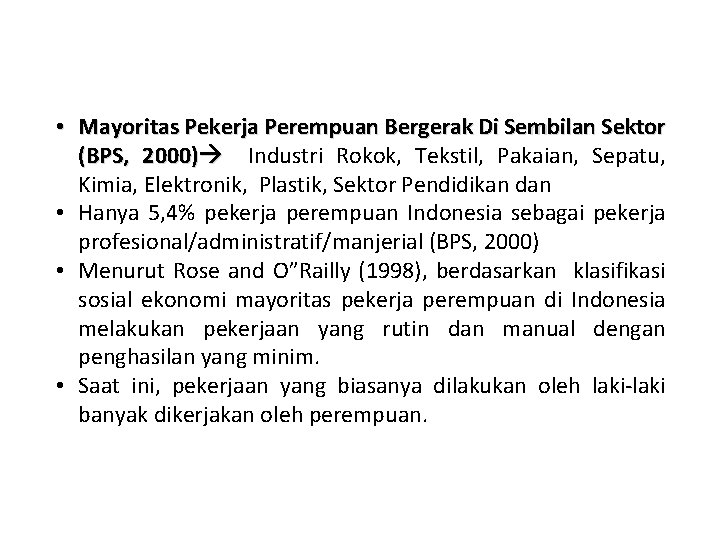 • Mayoritas Pekerja Perempuan Bergerak Di Sembilan Sektor (BPS, 2000)→ Industri Rokok, Tekstil, Pakaian, Sepatu, Kimia, Elektronik, Plastik, Sektor Pendidikan dan
• Hanya 5,4% pekerja perempuan Indonesia sebagai pekerja profesional/administratif/manjerial (BPS, 2000)
• Menurut Rose and O"Railly (1998), berdasarkan klasifikasi sosial ekonomi mayoritas pekerja perempuan di Indonesia melakukan pekerjaan yang rutin dan manual dengan penghasilan yang minim.
• Saat ini, pekerjaan yang biasanya dilakukan oleh laki-laki banyak dikerjakan oleh perempuan.